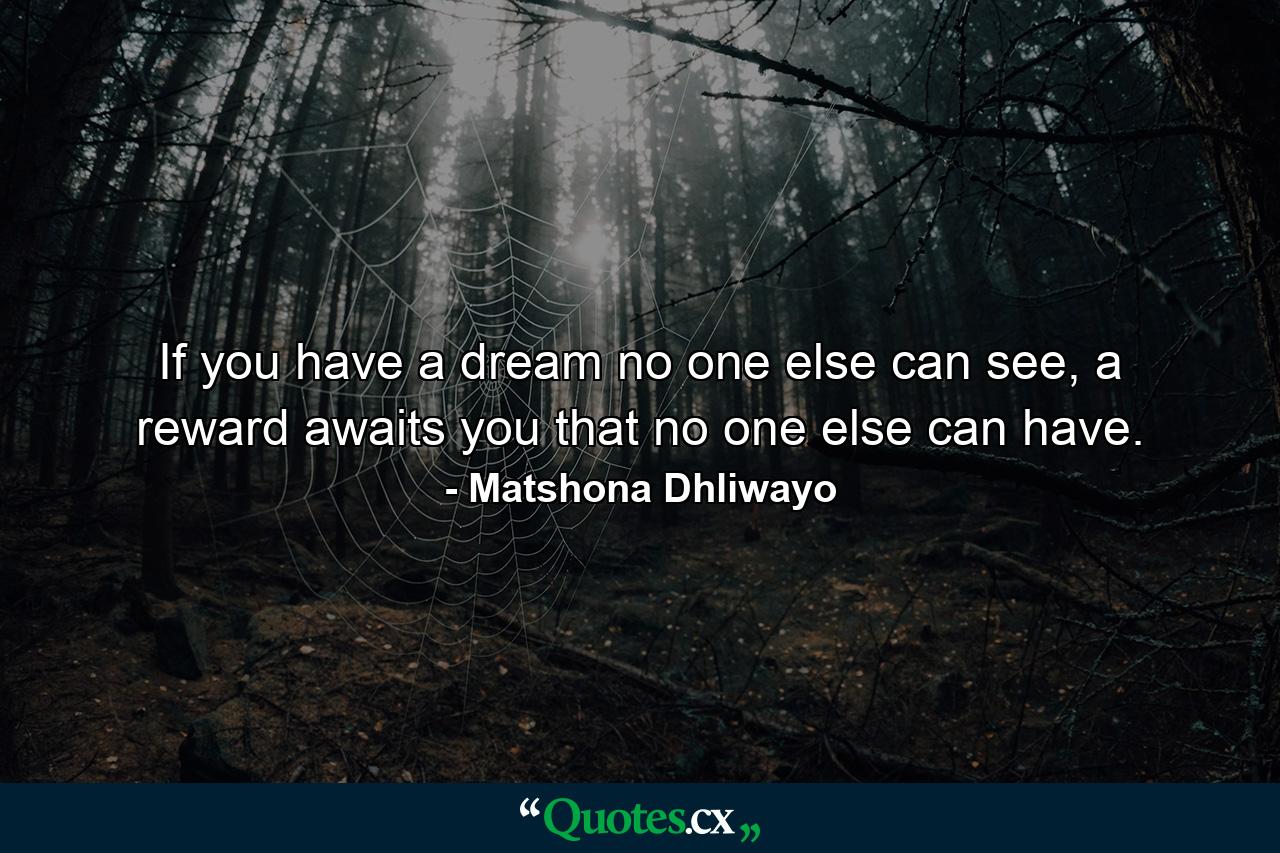 If you have a dream no one else can see, a reward awaits you that no one else can have.
- Matshona Dhliwayo

“Quotes.cx„